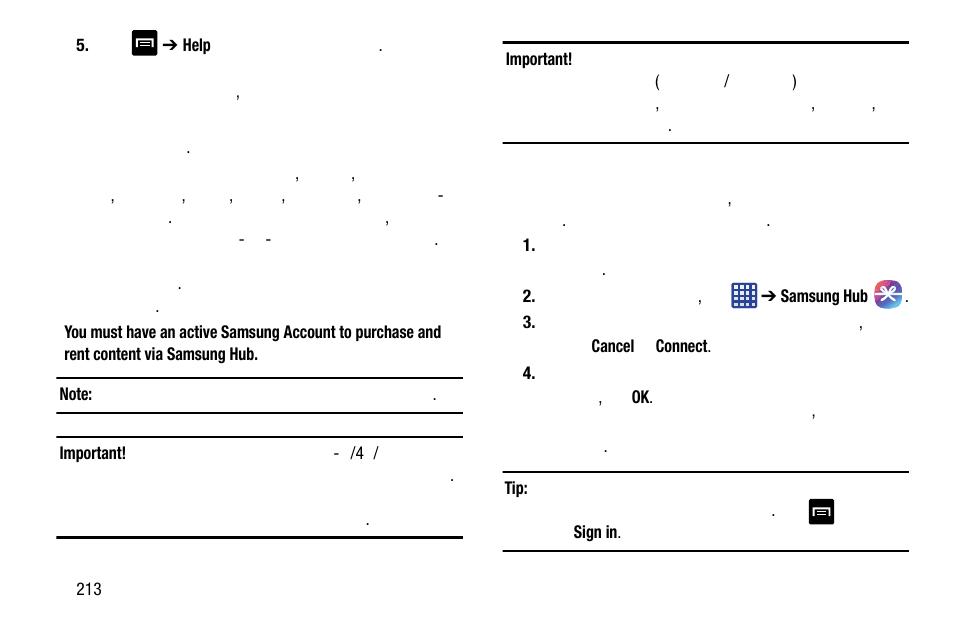 5. ➔ Help .

,

.

, ,

, , , , , -

. ,

- - .

.

.

You must have an active Samsung Account to purchase and rent content via Samsung Hub.

Note: .

Important! - /4 /

.

.

213

Important!

( / )

, , ,

.

,

. .

1.

.

2. , ➔ Samsung Hub .

3. ,

Cancel Connect.

4.

, OK.

,

.

Tip:

.

Sign in.